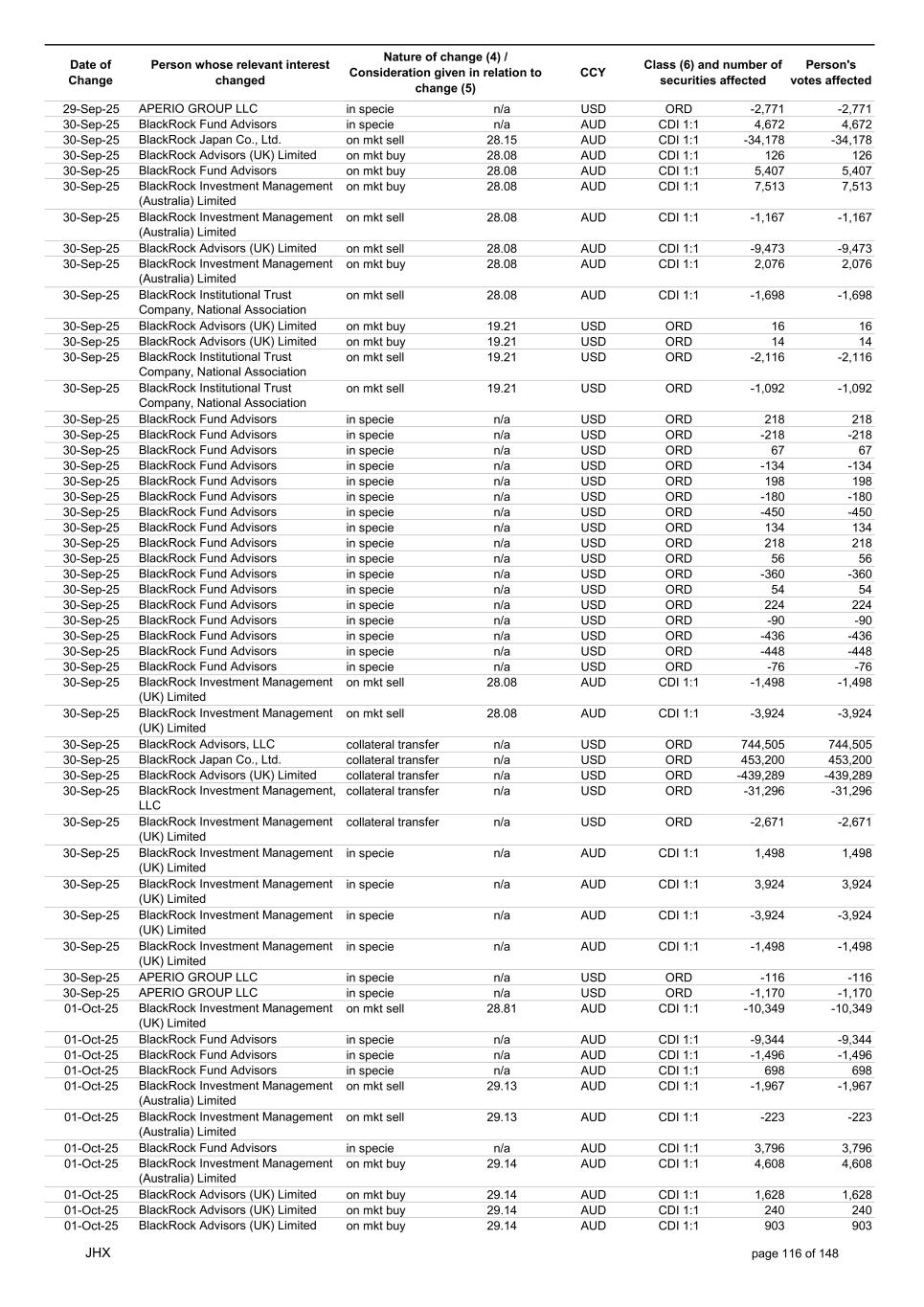 | Date of Change | Person whose relevant interest changed | Nature of change (4) / Consideration given in relation to change (5) | | CCY | Class (6) and number of securities affected | | Person's votes affected |
|---|---|---|---|---|---|---|---|
| 29-Sep-25 | APERIO GROUP LLC | in specie | n/a | USD | ORD | -2,771 | -2,771 |
| 30-Sep-25 | BlackRock Fund Advisors | in specie | n/a | AUD | CDI 1:1 | 4,672 | 4,672 |
| 30-Sep-25 | BlackRock Japan Co., Ltd. | on mkt sell | 28.15 | AUD | CDI 1:1 | -34,178 | -34,178 |
| 30-Sep-25 | BlackRock Advisors (UK) Limited | on mkt buy | 28.08 | AUD | CDI 1:1 | 126 | 126 |
| 30-Sep-25 | BlackRock Fund Advisors | on mkt buy | 28.08 | AUD | CDI 1:1 | 5,407 | 5,407 |
| 30-Sep-25 | BlackRock Investment Management (Australia) Limited | on mkt buy | 28.08 | AUD | CDI 1:1 | 7,513 | 7,513 |
| 30-Sep-25 | BlackRock Investment Management (Australia) Limited | on mkt sell | 28.08 | AUD | CDI 1:1 | -1,167 | -1,167 |
| 30-Sep-25 | BlackRock Advisors (UK) Limited | on mkt sell | 28.08 | AUD | CDI 1:1 | -9,473 | -9,473 |
| 30-Sep-25 | BlackRock Investment Management (Australia) Limited | on mkt buy | 28.08 | AUD | CDI 1:1 | 2,076 | 2,076 |
| 30-Sep-25 | BlackRock Institutional Trust Company, National Association | on mkt sell | 28.08 | AUD | CDI 1:1 | -1,698 | -1,698 |
| 30-Sep-25 | BlackRock Advisors (UK) Limited | on mkt buy | 19.21 | USD | ORD | 16 | 16 |
| 30-Sep-25 | BlackRock Advisors (UK) Limited | on mkt buy | 19.21 | USD | ORD | 14 | 14 |
| 30-Sep-25 | BlackRock Institutional Trust Company, National Association | on mkt sell | 19.21 | USD | ORD | -2,116 | -2,116 |
| 30-Sep-25 | BlackRock Institutional Trust Company, National Association | on mkt sell | 19.21 | USD | ORD | -1,092 | -1,092 |
| 30-Sep-25 | BlackRock Fund Advisors | in specie | n/a | USD | ORD | 218 | 218 |
| 30-Sep-25 | BlackRock Fund Advisors | in specie | n/a | USD | ORD | -218 | -218 |
| 30-Sep-25 | BlackRock Fund Advisors | in specie | n/a | USD | ORD | 67 | 67 |
| 30-Sep-25 | BlackRock Fund Advisors | in specie | n/a | USD | ORD | -134 | -134 |
| 30-Sep-25 | BlackRock Fund Advisors | in specie | n/a | USD | ORD | 198 | 198 |
| 30-Sep-25 | BlackRock Fund Advisors | in specie | n/a | USD | ORD | -180 | -180 |
| 30-Sep-25 | BlackRock Fund Advisors | in specie | n/a | USD | ORD | -450 | -450 |
| 30-Sep-25 | BlackRock Fund Advisors | in specie | n/a | USD | ORD | 134 | 134 |
| 30-Sep-25 | BlackRock Fund Advisors | in specie | n/a | USD | ORD | 218 | 218 |
| 30-Sep-25 | BlackRock Fund Advisors | in specie | n/a | USD | ORD | 56 | 56 |
| 30-Sep-25 | BlackRock Fund Advisors | in specie | n/a | USD | ORD | -360 | -360 |
| 30-Sep-25 | BlackRock Fund Advisors | in specie | n/a | USD | ORD | 54 | 54 |
| 30-Sep-25 | BlackRock Fund Advisors | in specie | n/a | USD | ORD | 224 | 224 |
| 30-Sep-25 | BlackRock Fund Advisors | in specie | n/a | USD | ORD | -90 | -90 |
| 30-Sep-25 | BlackRock Fund Advisors | in specie | n/a | USD | ORD | -436 | -436 |
| 30-Sep-25 | BlackRock Fund Advisors | in specie | n/a | USD | ORD | -448 | -448 |
| 30-Sep-25 | BlackRock Fund Advisors | in specie | n/a | USD | ORD | -76 | -76 |
| 30-Sep-25 | BlackRock Investment Management (UK) Limited | on mkt sell | 28.08 | AUD | CDI 1:1 | -1,498 | -1,498 |
| 30-Sep-25 | BlackRock Investment Management (UK) Limited | on mkt sell | 28.08 | AUD | CDI 1:1 | -3,924 | -3,924 |
| 30-Sep-25 | BlackRock Advisors, LLC | collateral transfer | n/a | USD | ORD | 744,505 | 744,505 |
| 30-Sep-25 | BlackRock Japan Co., Ltd. | collateral transfer | n/a | USD | ORD | 453,200 | 453,200 |
| 30-Sep-25 | BlackRock Advisors (UK) Limited | collateral transfer | n/a | USD | ORD | -439,289 | -439,289 |
| 30-Sep-25 | BlackRock Investment Management, LLC | collateral transfer | n/a | USD | ORD | -31,296 | -31,296 |
| 30-Sep-25 | BlackRock Investment Management (UK) Limited | collateral transfer | n/a | USD | ORD | -2,671 | -2,671 |
| 30-Sep-25 | BlackRock Investment Management (UK) Limited | in specie | n/a | AUD | CDI 1:1 | 1,498 | 1,498 |
| 30-Sep-25 | BlackRock Investment Management (UK) Limited | in specie | n/a | AUD | CDI 1:1 | 3,924 | 3,924 |
| 30-Sep-25 | BlackRock Investment Management (UK) Limited | in specie | n/a | AUD | CDI 1:1 | -3,924 | -3,924 |
| 30-Sep-25 | BlackRock Investment Management (UK) Limited | in specie | n/a | AUD | CDI 1:1 | -1,498 | -1,498 |
| 30-Sep-25 | APERIO GROUP LLC | in specie | n/a | USD | ORD | -116 | -116 |
| 30-Sep-25 | APERIO GROUP LLC | in specie | n/a | USD | ORD | -1,170 | -1,170 |
| 01-Oct-25 | BlackRock Investment Management (UK) Limited | on mkt sell | 28.81 | AUD | CDI 1:1 | -10,349 | -10,349 |
| 01-Oct-25 | BlackRock Fund Advisors | in specie | n/a | AUD | CDI 1:1 | -9,344 | -9,344 |
| 01-Oct-25 | BlackRock Fund Advisors | in specie | n/a | AUD | CDI 1:1 | -1,496 | -1,496 |
| 01-Oct-25 | BlackRock Fund Advisors | in specie | n/a | AUD | CDI 1:1 | 698 | 698 |
| 01-Oct-25 | BlackRock Investment Management (Australia) Limited | on mkt sell | 29.13 | AUD | CDI 1:1 | -1,967 | -1,967 |
| 01-Oct-25 | BlackRock Investment Management (Australia) Limited | on mkt sell | 29.13 | AUD | CDI 1:1 | -223 | -223 |
| 01-Oct-25 | BlackRock Fund Advisors | in specie | n/a | AUD | CDI 1:1 | 3,796 | 3,796 |
| 01-Oct-25 | BlackRock Investment Management (Australia) Limited | on mkt buy | 29.14 | AUD | CDI 1:1 | 4,608 | 4,608 |
| 01-Oct-25 | BlackRock Advisors (UK) Limited | on mkt buy | 29.14 | AUD | CDI 1:1 | 1,628 | 1,628 |
| 01-Oct-25 | BlackRock Advisors (UK) Limited | on mkt buy | 29.14 | AUD | CDI 1:1 | 240 | 240 |
| 01-Oct-25 | BlackRock Advisors (UK) Limited | on mkt buy | 29.14 | AUD | CDI 1:1 | 903 | 903 |

JHX

page 116 of 148